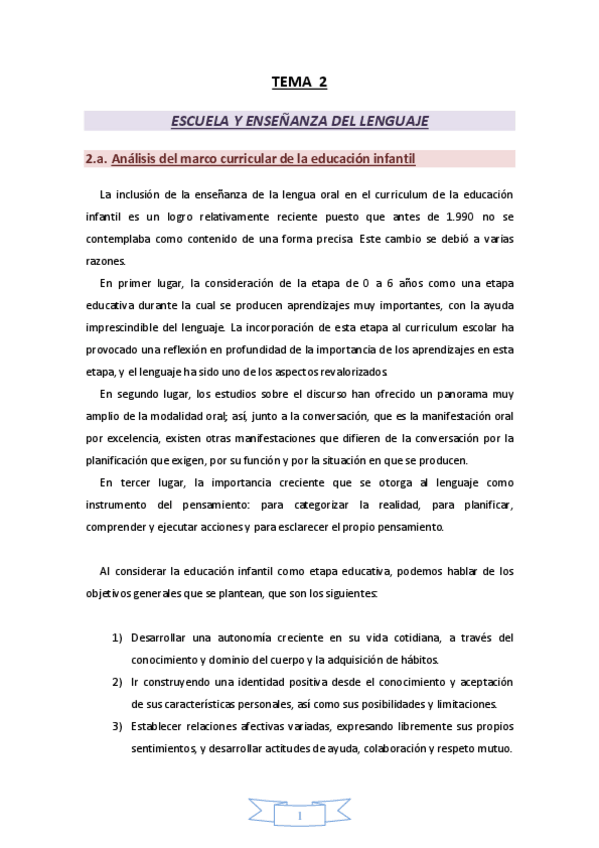 TEMA 2

ESCUELA Y ENSEÑANZA DEL LENGUAJE

2.a. Análisis del marco curricular de la educación infantil

La inclusión de la enseñanza de la lengua oral en el curriculum de la educación infantil es un logro relativamente reciente puesto que antes de 1.990 no se contemplaba como contenido de una forma precisa. Este cambio se debió a varias razones.

En primer lugar, la consideración de la etapa de 0 a 6 años como una etapa educativa durante la cual se producen aprendizajes muy importantes, con la ayuda imprescindible del lenguaje. La incorporación de esta etapa al curriculum escolar ha provocado una reflexión en profundidad de la importancia de los aprendizajes en esta etapa, y el lenguaje ha sido uno de los aspectos revalorizados.

En segundo lugar, los estudios sobre el discurso han ofrecido un panorama muy amplio de la modalidad oral; así, junto a la conversación, que es la manifestación oral por excelencia, existen otras manifestaciones que difieren de la conversación por la planificación que exigen, por su función y por la situación en que se producen.

En tercer lugar, la importancia creciente que se otorga al lenguaje como instrumento del pensamiento: para categorizar la realidad, para planificar, comprender y ejecutar acciones y para esclarecer el propio pensamiento.

Al considerar la educación infantil como etapa educativa, podemos hablar de los objetivos generales que se plantean, que son los siguientes:

1) Desarrollar una autonomía creciente en su vida cotidiana, a través del conocimiento y dominio del cuerpo y la adquisición de hábitos.
2) Ir construyendo una identidad positiva desde el conocimiento y aceptación de sus características personales, así como sus posibilidades y limitaciones.
3) Establecer relaciones afectivas variadas, expresando libremente sus propios sentimientos, y desarrollar actitudes de ayuda, colaboración y respeto mutuo.

1